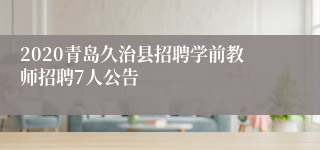 2020青岛久治县招聘学前教师招聘7人公告